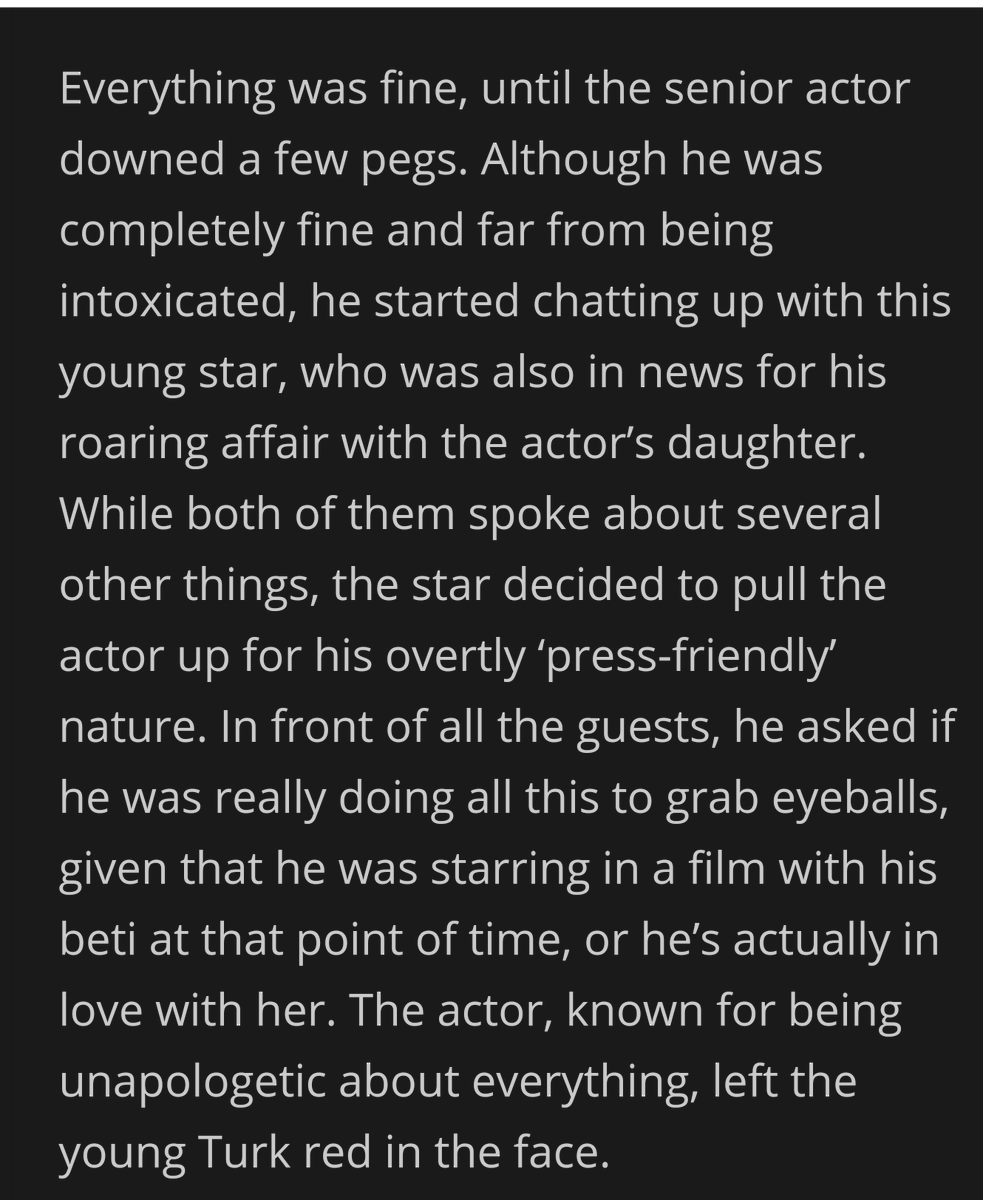 Everything was fine, until the senior actor downed a few pegs. Although he was completely fine and far from being intoxicated, he started chatting up with this young star, who was also in news for his roaring affair with the actor's daughter. While both of them spoke about several other things, the star decided to pull the actor up for his overtly 'press-friendly' nature. In front of all the guests, he asked if he was really doing all this to grab eyeballs, given that he was starring in a film with his beti at that point of time, or he's actually in love with her. The actor, known for being unapologetic about everything, left the young Turk red in the face.